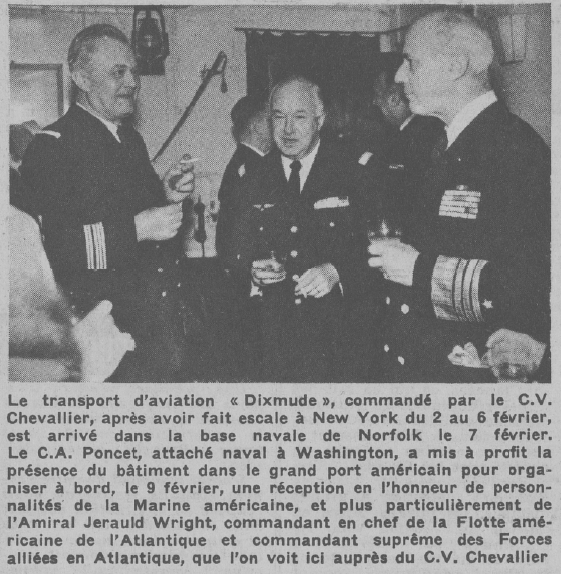 Le transport d'aviation « Dixmude », commandé par le C.V. Chevallier, après avoir fait escale à New York du 2 au 6 février, est arrivé dans la base navale de Norfolk le 7 février. Le C.A. Poncet, attaché naval à Washington, a mis à profit la présence du bâtiment dans le grand port américain pour organiser à bord, le 9 février, une réception en l'honneur de personnalités de la Marine américaine, et plus particulièrement de l'Amiral Jerauld Wright, commandant en chef de la Flotte américaine de l'Atlantique et commandant suprême des Forces alliées en Atlantique, que l'on voit ici auprès du C.V. Chevallier